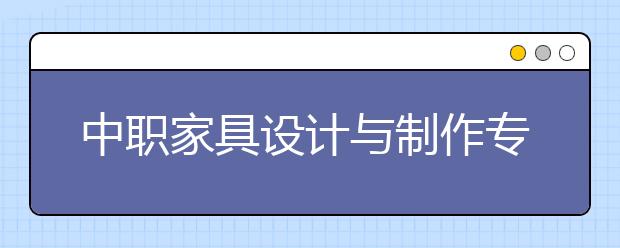 中职家具设计与制作专